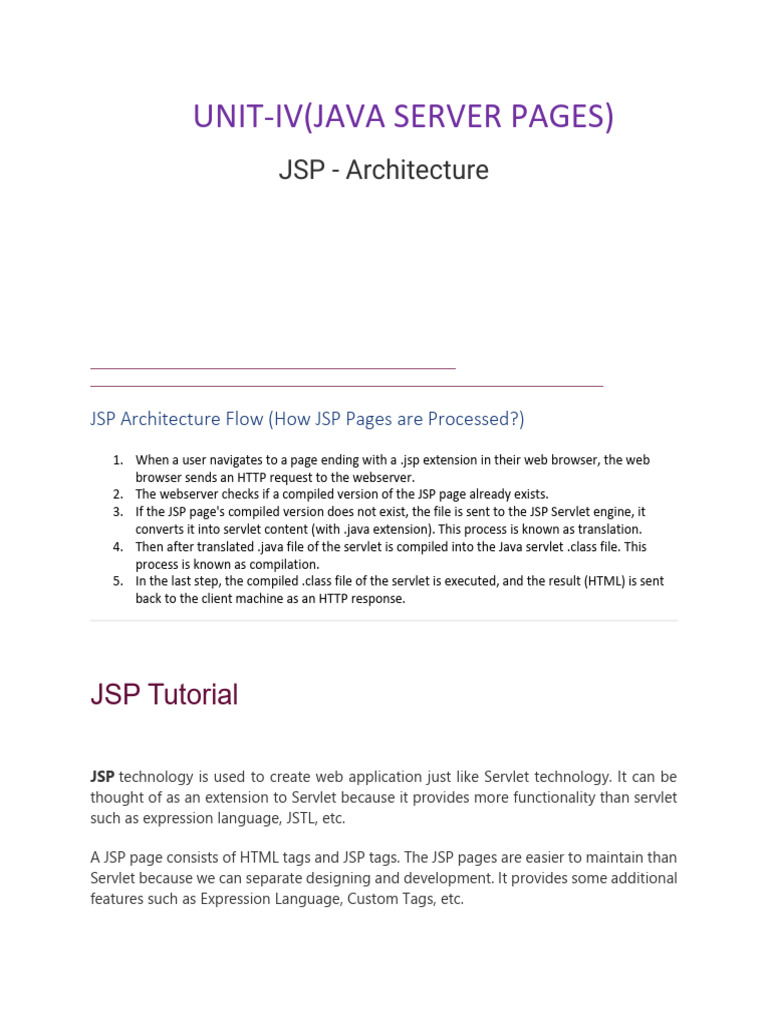 UNIT-IV(JAVA SERVER PAGES)

JSP - Architecture

JSP Architecture Flow (How JSP Pages are Processed?)

1. When a user navigates to a page ending with a .jsp extension in their web browser, the web browser sends an HTTP request to the webserver.
2. The webserver checks if a compiled version of the JSP page already exists.
3. If the JSP page's compiled version does not exist, the file is sent to the JSP Servlet engine, it converts it into servlet content (with .java extension). This process is known as translation.
4. Then after translated .java file of the servlet is compiled into the Java servlet .class file. This process is known as compilation.
5. In the last step, the compiled .class file of the servlet is executed, and the result (HTML) is sent back to the client machine as an HTTP response.

JSP Tutorial

JSP technology is used to create web application just like Servlet technology. It can be thought of as an extension to Servlet because it provides more functionality than servlet such as expression language, JSTL, etc.

A JSP page consists of HTML tags and JSP tags. The JSP pages are easier to maintain than Servlet because we can separate designing and development. It provides some additional features such as Expression Language, Custom Tags, etc.